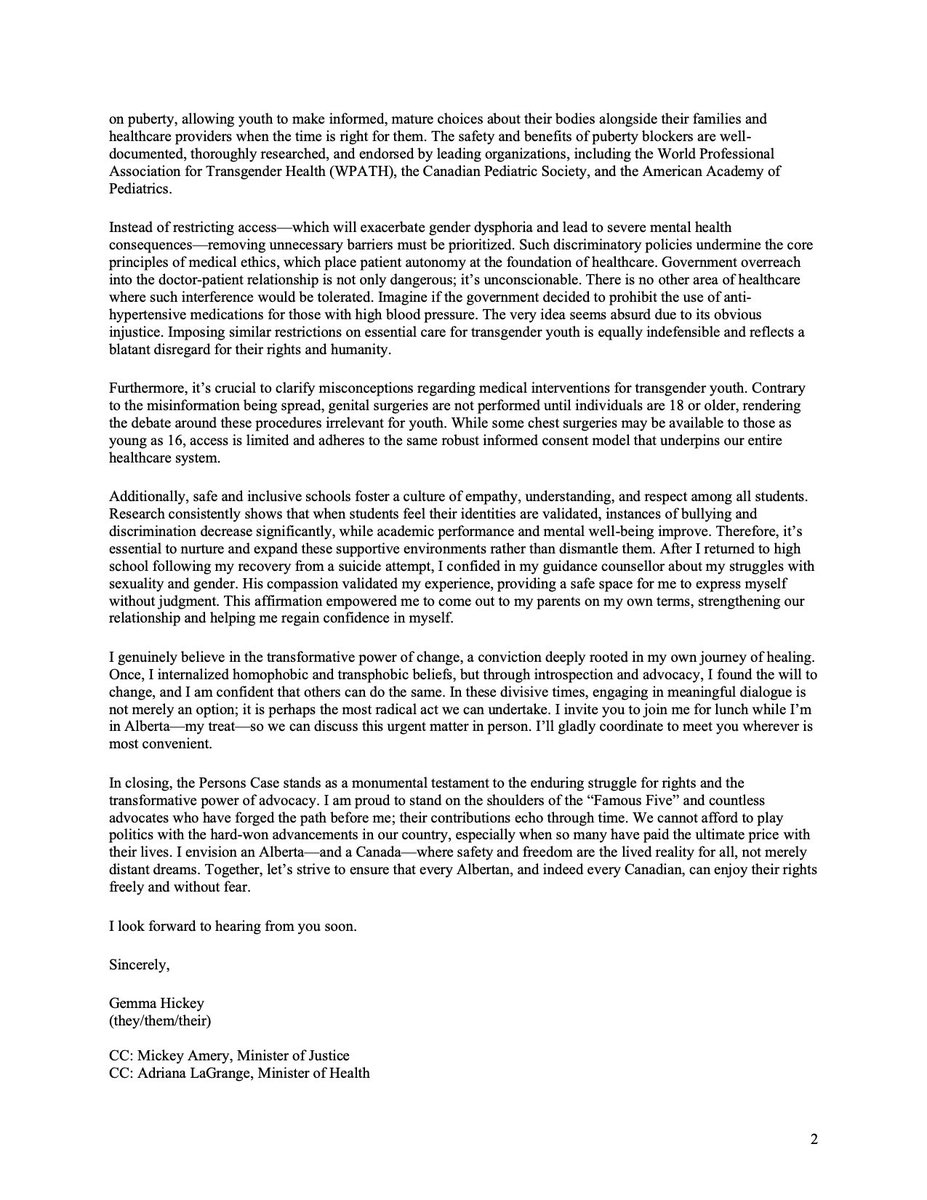 on puberty, allowing youth to make informed, mature choices about their bodies alongside their families and healthcare providers when the time is right for them. The safety and benefits of puberty blockers are well-documented, thoroughly researched, and endorsed by leading organizations, including the World Professional Association for Transgender Health (WPATH), the Canadian Pediatric Society, and the American Academy of Pediatrics.

Instead of restricting access—which will exacerbate gender dysphoria and lead to severe mental health consequences—removing unnecessary barriers must be prioritized. Such discriminatory policies undermine the core principles of medical ethics, which place patient autonomy at the foundation of healthcare. Government overreach into the doctor-patient relationship is not only dangerous; it's unconscionable. There is no other area of healthcare where such interference would be tolerated. Imagine if the government decided to prohibit the use of anti-hypertensive medications for those with high blood pressure. The very idea seems absurd due to its obvious injustice. Imposing similar restrictions on essential care for transgender youth is equally indefensible and reflects a blatant disregard for their rights and humanity.

Furthermore, it's crucial to clarify misconceptions regarding medical interventions for transgender youth. Contrary to the misinformation being spread, genital surgeries are not performed until individuals are 18 or older, rendering the debate around these procedures irrelevant for youth. While some chest surgeries may be available to those as young as 16, access is limited and adheres to the same robust informed consent model that underpins our entire healthcare system.

Additionally, safe and inclusive schools foster a culture of empathy, understanding, and respect among all students. Research consistently shows that when students feel their identities are validated, instances of bullying and discrimination decrease significantly, while academic performance and mental well-being improve. Therefore, it's essential to nurture and expand these supportive environments rather than dismantle them. After I returned to high school following my recovery from a suicide attempt, I confided in my guidance counsellor about my struggles with sexuality and gender. His compassion validated my experience, providing a safe space for me to express myself without judgment. This affirmation empowered me to come out to my parents on my own terms, strengthening our relationship and helping me regain confidence in myself.

I genuinely believe in the transformative power of change, a conviction deeply rooted in my own journey of healing. Once, I internalized homophobic and transphobic beliefs, but through introspection and advocacy, I found the will to change, and I am confident that others can do the same. In these divisive times, engaging in meaningful dialogue is not merely an option; it is perhaps the most radical act we can undertake. I invite you to join me for lunch while I'm in Alberta—my treat—so we can discuss this urgent matter in person. I'll gladly coordinate to meet you wherever is most convenient.

In closing, the Persons Case stands as a monumental testament to the enduring struggle for rights and the transformative power of advocacy. I am proud to stand on the shoulders of the "Famous Five" and countless advocates who have forged the path before me; their contributions echo through time. We cannot afford to play politics with the hard-won advancements in our country, especially when so many have paid the ultimate price with their lives. I envision an Alberta—and a Canada—where safety and freedom are the lived reality for all, not merely distant dreams. Together, let's strive to ensure that every Albertan, and indeed every Canadian, can enjoy their rights freely and without fear.

I look forward to hearing from you soon.

Sincerely,

Gemma Hickey
(they/them/their)

CC: Mickey Amery, Minister of Justice
CC: Adriana LaGrange, Minister of Health

2